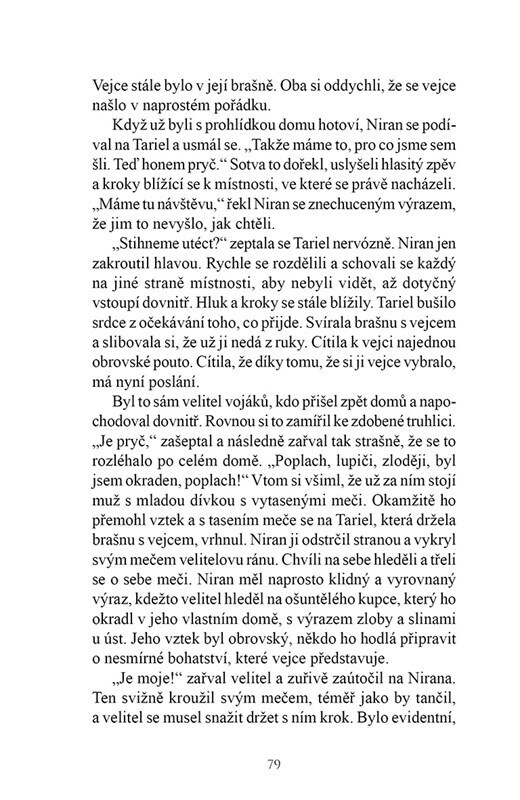 Vejce stále bylo v její brašně. Oba si oddychli, že se vejce našlo v naprostém pořádku.

Když už byli s prohlídkou domu hotoví, Niran se podíval na Tariel a usmál se. „Takže máme to, pro co jsme sem šli. Teď honem pryč.“ Sotva to dořekl, uslyšeli hlasitý zpěv a kroky blížící se k místnosti, ve které se právě nacházeli. „Máme tu návštěvu,“ řekl Niran se znechuceným výrazem, že jim to nevyšlo, jak chtěli.

„Stihneme utéct?“ zeptala se Tariel nervózně. Niran jen zakroutil hlavou. Rychle se rozdělili a schovali se každý na jiné straně místnosti, aby nebyli vidět, až dotyčný vstoupí dovnitř. Hluk a kroky se stále blížily. Tariel bušilo srdce z očekávání toho, co přijde. Svírala brašnu s vejcem a slibovala si, že už ji nedá z ruky. Cítila k vejci najednou obrovské pouto. Cítila, že díky tomu, že si ji vejce vybralo, má nyní poslání.

Byl to sám velitel vojáků, kdo přišel zpět domů a napochodoval dovnitř. Rovnou si to zamířil ke zdobené truhlici. „Je pryč,“ zašeptal a následně zařval tak strašně, že se to rozléhalo po celém domě. „Poplach, lupiči, zloději, byl jsem okraden, poplach!“ Vtom si všiml, že už za ním stojí muž s mladou dívkou s vytasenými meči. Okamžitě ho přemohl vztek a s tasením meče se na Tariel, která držela brašnu s vejcem, vrhnul. Niran ji odstrčil stranou a vykryl svým mečem velitelovu ránu. Chvíli na sebe hleděli a třeli se o sebe meči. Niran měl naprosto klidný a vyrovnaný výraz, kdežto velitel hleděl na ošuntělého kupce, který ho okradl v jeho vlastním domě, s výrazem zloby a slinami u úst. Jeho vztek byl obrovský, někdo ho hodlá připravit o nesmírné bohatství, které vejce představuje.

„Je moje!“ zařval velitel a zuřivě zaútočil na Nirana. Ten svižně kroužil svým mečem, téměř jako by tančil, a velitel se musel snažit držet s ním krok. Bylo evidentní,

79